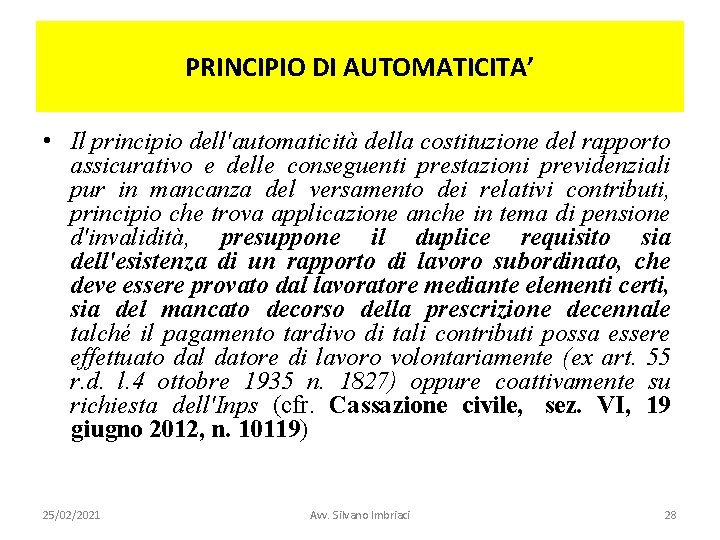 PRINCIPIO DI AUTOMATICITA’

• Il principio dell'automaticità della costituzione del rapporto assicurativo e delle conseguenti prestazioni previdenziali pur in mancanza del versamento dei relativi contributi, principio che trova applicazione anche in tema di pensione d'invalidità, presuppone il duplice requisito sia dell'esistenza di un rapporto di lavoro subordinato, che deve essere provato dal lavoratore mediante elementi certi, sia del mancato decorso della prescrizione decennale talché il pagamento tardivo di tali contributi possa essere effettuato dal datore di lavoro volontariamente (ex art. 55 r.d. l.4 ottobre 1935 n. 1827) oppure coattivamente su richiesta dell'Inps (cfr. Cassazione civile, sez. VI, 19 giugno 2012, n. 10119)

25/02/2021 Avv. Silvano Imbriaci 28